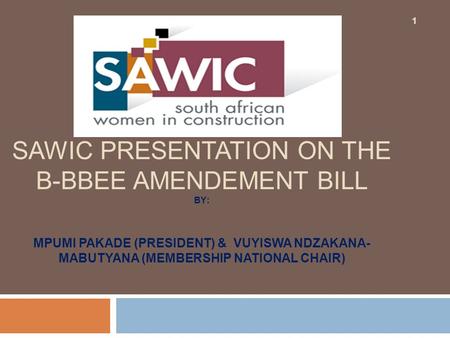 1

SAWIC
south african
women in construction

SAWIC PRESENTATION ON THE B-BBEE AMENDEMENT BILL

BY:

MPUMI PAKADE (PRESIDENT) & VUYISWA NDZAKANA-MABUTYANA (MEMBERSHIP NATIONAL CHAIR)